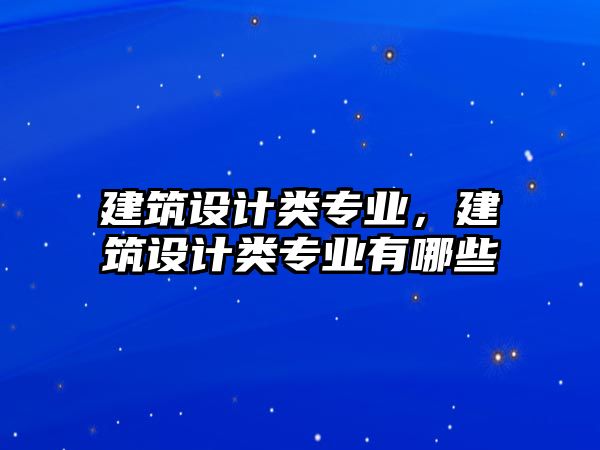 建筑设计类专业，建筑设计类专业有哪些